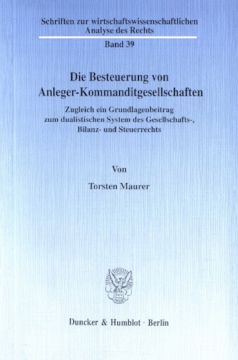 Schriften zur wirtschaftswissenschaftlichen Analyse des Rechts

Band 39

Die Besteuerung von Anleger-Kommanditgesellschaften

Zugleich ein Grundlagenbeitrag zum dualistischen System des Gesellschafts-, Bilanz- und Steuerrechts

Von

Torsten Maurer

Duncker & Humblot · Berlin